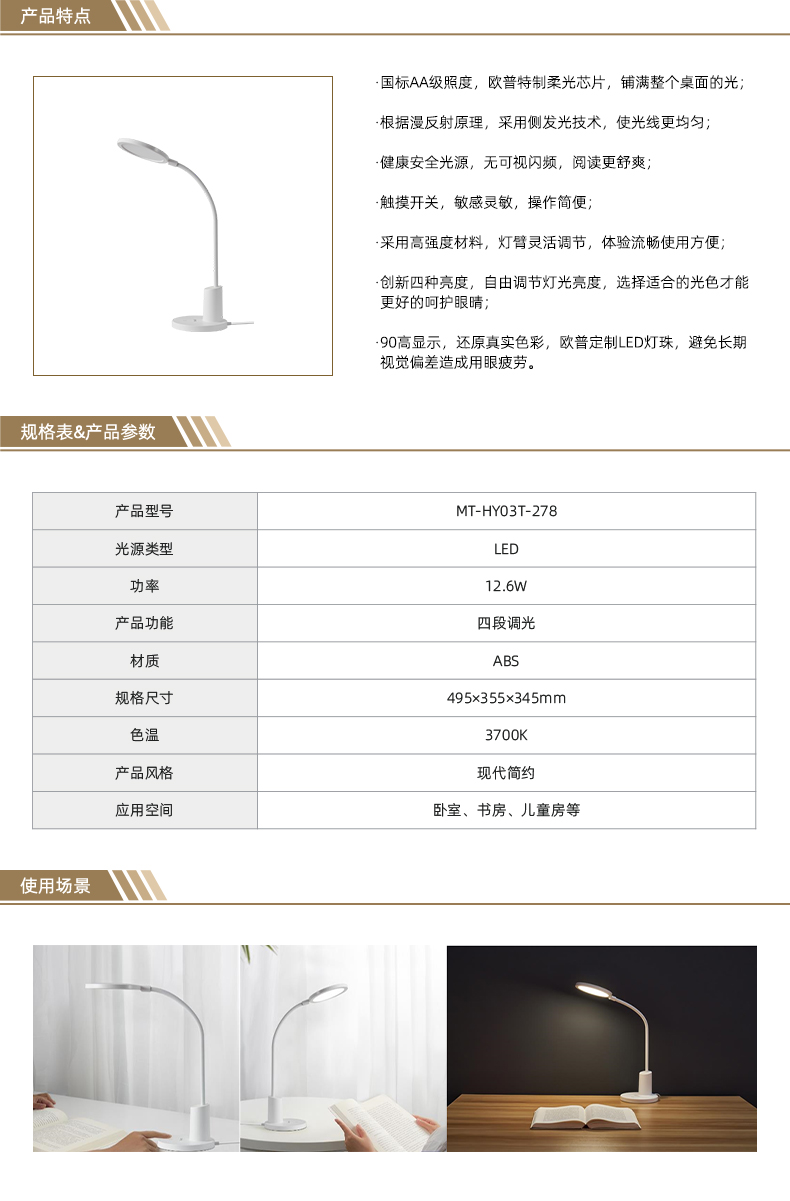 产品特点

·国标AA级照度，欧普特制柔光芯片，铺满整个桌面的光；

·根据漫反射原理，采用侧发光技术，使光线更均匀；

·健康安全光源，无可视闪频，阅读更舒爽；

·触摸开关，敏感灵敏，操作简便；

·采用高强度材料，灯臂灵活调节，体验流畅使用方便；

·创新四种亮度，自由调节灯光亮度，选择适合的光色才能更好的呵护眼睛；

·90高显示，还原真实色彩，欧普定制LED灯珠，避免长期视觉偏差造成用眼疲劳。

规格表&产品参数

| 产品型号 | MT-HY03T-278 |
|---|---|
| 光源类型 | LED |
| 功率 | 12.6W |
| 产品功能 | 四段调光 |
| 材质 | ABS |
| 规格尺寸 | 495×355×345mm |
| 色温 | 3700K |
| 产品风格 | 现代简约 |
| 应用空间 | 卧室、书房、儿童房等 |

使用场景